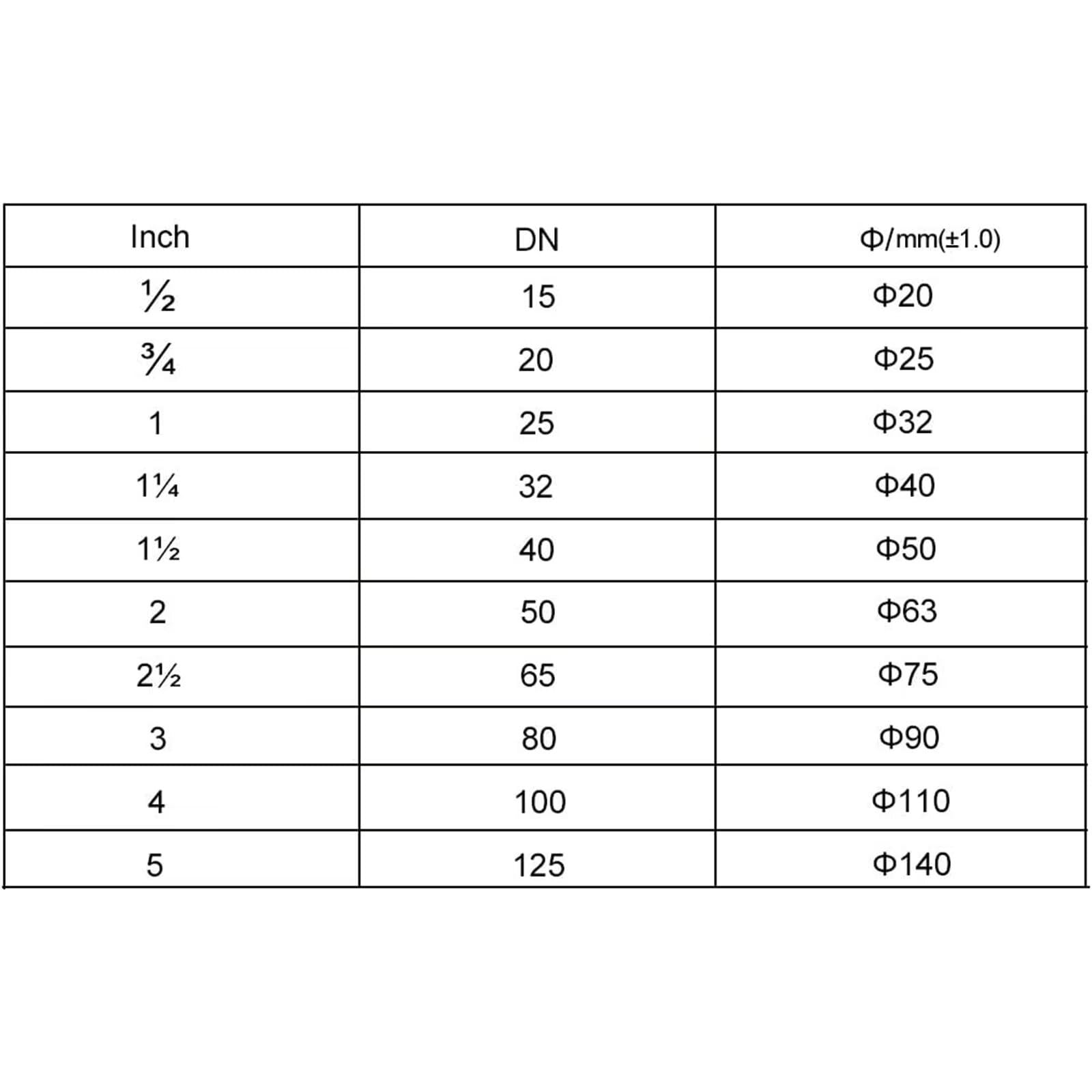 | Inch | DN | Φ/mm(±1.0) |
|---|---|---|
| ½ | 15 | Φ20 |
| ¾ | 20 | Φ25 |
| 1 | 25 | Φ32 |
| 1¼ | 32 | Φ40 |
| 1½ | 40 | Φ50 |
| 2 | 50 | Φ63 |
| 2½ | 65 | Φ75 |
| 3 | 80 | Φ90 |
| 4 | 100 | Φ110 |
| 5 | 125 | Φ140 |